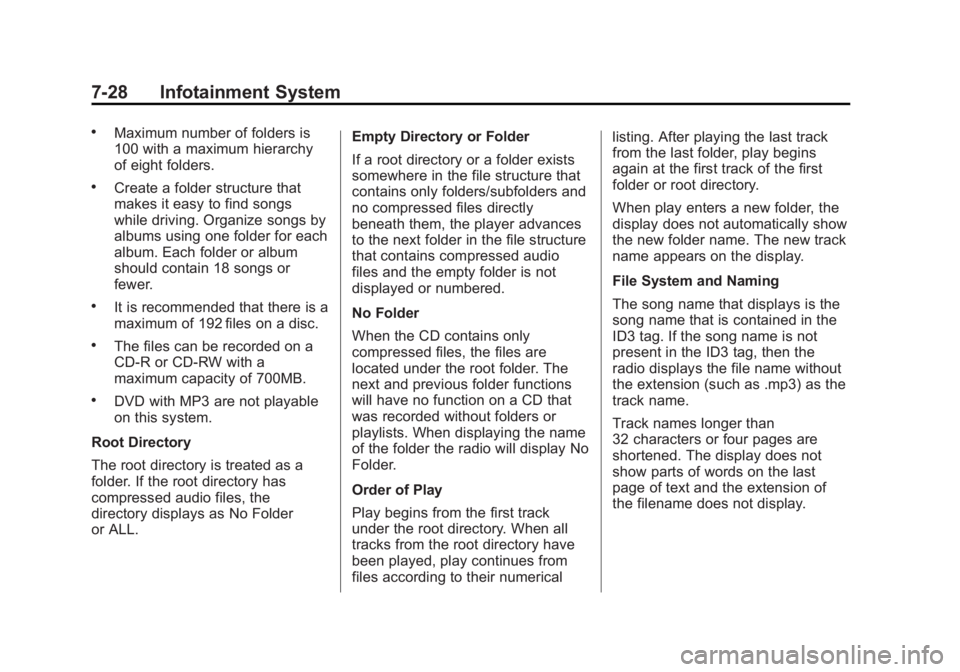 7-28 Infotainment System

• Maximum number of folders is 100 with a maximum hierarchy of eight folders.

• Create a folder structure that makes it easy to find songs while driving. Organize songs by albums using one folder for each album. Each folder or album should contain 18 songs or fewer.

• It is recommended that there is a maximum of 192 files on a disc.

• The files can be recorded on a CD-R or CD-RW with a maximum capacity of 700MB.

• DVD with MP3 are not playable on this system.

Root Directory

The root directory is treated as a folder. If the root directory has compressed audio files, the directory displays as No Folder or ALL.

Empty Directory or Folder

If a root directory or a folder exists somewhere in the file structure that contains only folders/subfolders and no compressed files directly beneath them, the player advances to the next folder in the file structure that contains compressed audio files and the empty folder is not displayed or numbered.

No Folder

When the CD contains only compressed files, the files are located under the root folder. The next and previous folder functions will have no function on a CD that was recorded without folders or playlists. When displaying the name of the folder the radio will display No Folder.

Order of Play

Play begins from the first track under the root directory. When all tracks from the root directory have been played, play continues from files according to their numerical listing. After playing the last track from the last folder, play begins again at the first track of the first folder or root directory.

When play enters a new folder, the display does not automatically show the new folder name. The new track name appears on the display.

File System and Naming

The song name that displays is the song name that is contained in the ID3 tag. If the song name is not present in the ID3 tag, then the radio displays the file name without the extension (such as .mp3) as the track name.

Track names longer than 32 characters or four pages are shortened. The display does not show parts of words on the last page of text and the extension of the filename does not display.

carmanualsonline.info